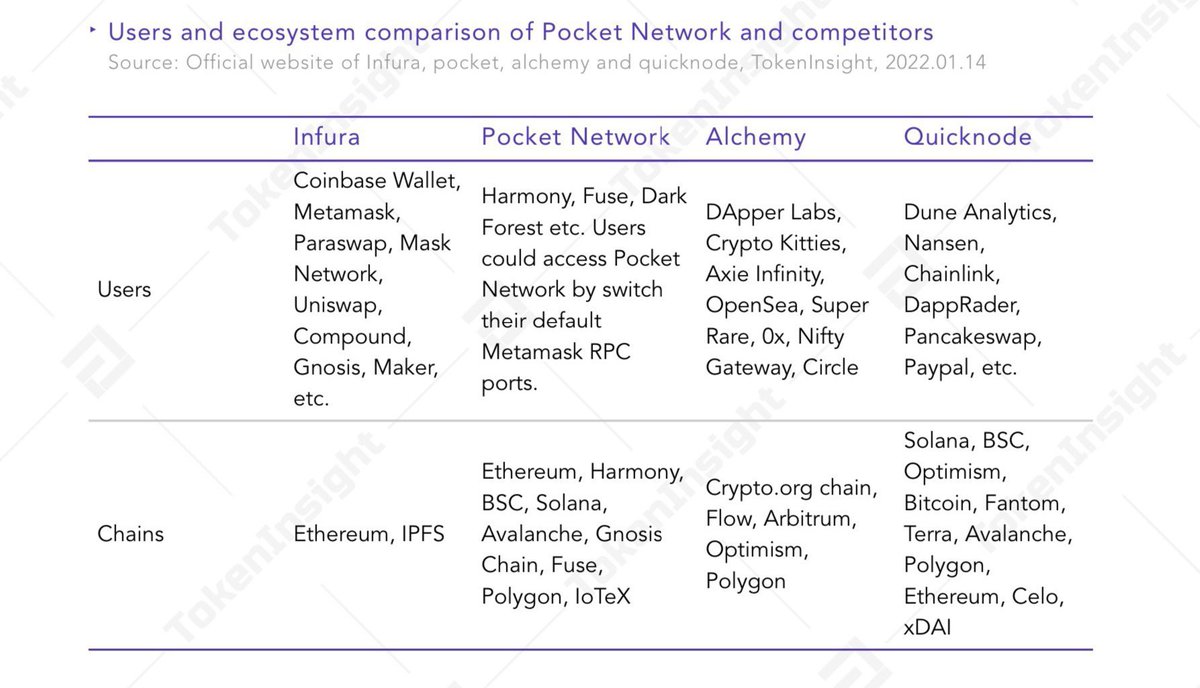 Users and ecosystem comparison of Pocket Network and competitors
Source: Official website of Infura, pocket, alchemy and quicknode, TokenInsight, 2022.01.14

| | Infura | Pocket Network | Alchemy | Quicknode |
|---|---|---|---|---|
| Users | Coinbase Wallet, Metamask, Paraswap, Mask Network, Uniswap, Compound, Gnosis, Maker, etc. | Harmony, Fuse, Dark Forest etc. Users could access Pocket Network by switch their default Metamask RPC ports. | DApper Labs, Crypto Kitties, Axie Infinity, OpenSea, Super Rare, 0x, Nifty Gateway, Circle | Dune Analytics, Nansen, Chainlink, DappRader, Pancakeswap, Paypal, etc. |
| Chains | Ethereum, IPFS | Ethereum, Harmony, BSC, Solana, Avalanche, Gnosis Chain, Fuse, Polygon, IoTeX | Crypto.org chain, Flow, Arbitrum, Optimism, Polygon | Solana, BSC, Optimism, Bitcoin, Fantom, Terra, Avalanche, Polygon, Ethereum, Celo, xDAI |

TokenInsight